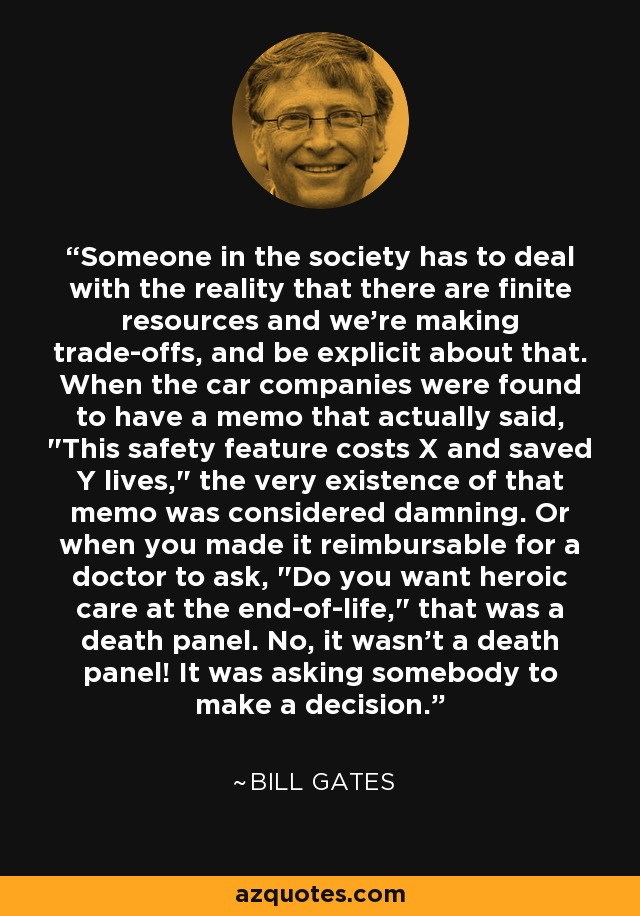 “Someone in the society has to deal with the reality that there are finite resources and we’re making trade-offs, and be explicit about that. When the car companies were found to have a memo that actually said, "This safety feature costs X and saved Y lives," the very existence of that memo was considered damning. Or when you made it reimbursable for a doctor to ask, "Do you want heroic care at the end-of-life," that was a death panel. No, it wasn’t a death panel! It was asking somebody to make a decision.”

~BILL GATES

azquotes.com